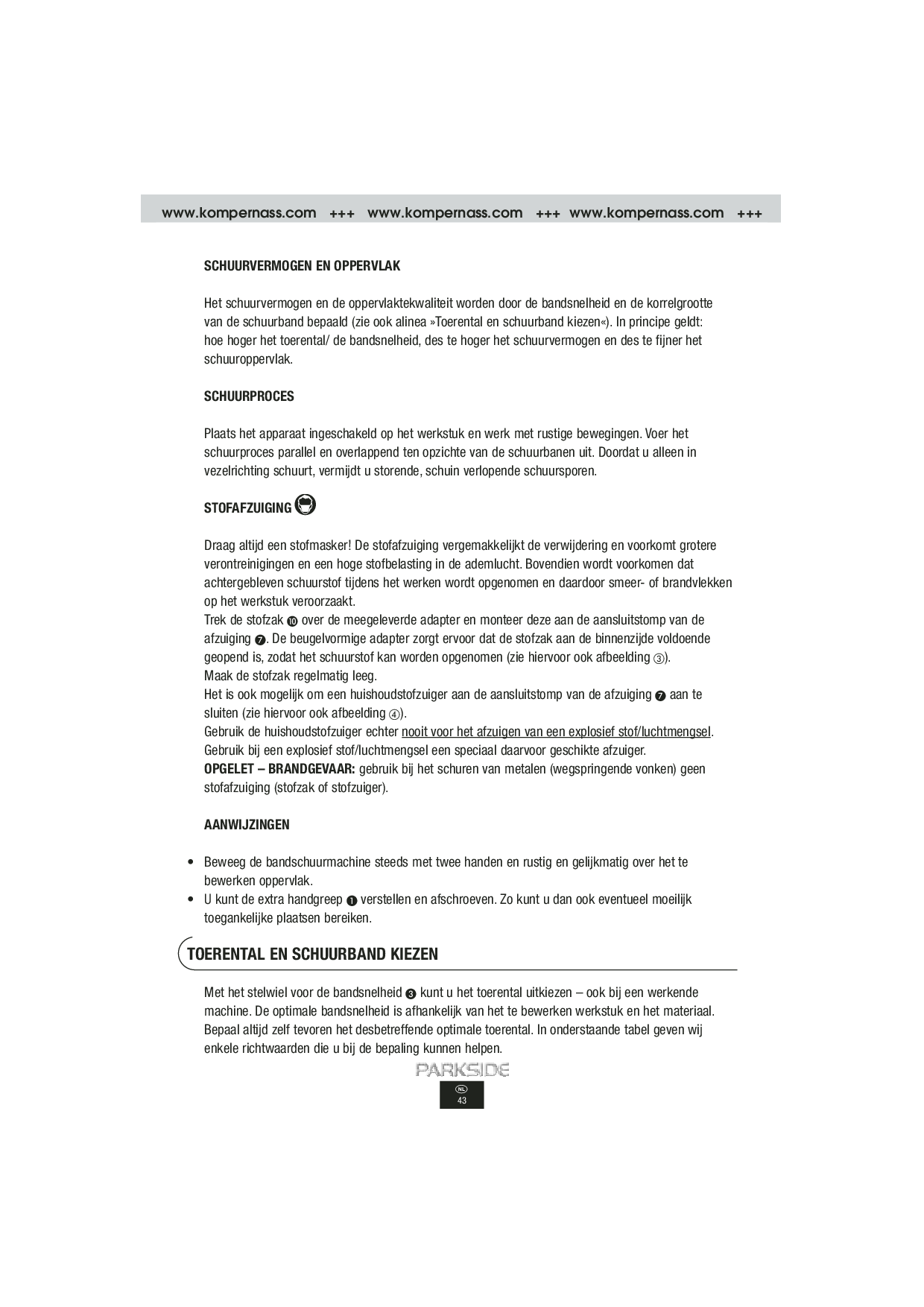 www.kompernass.com +++ www.kompernass.com +++ www.kompernass.com +++

SCHUURVERMOGEN EN OPPERVLAK

Het schuurvermogen en de oppervlaktekwaliteit worden door de bandsnelheid en de korrelgrootte van de schuurband bepaald (zie ook alinea »Toerental en schuurband kiezen«). In principe geldt: hoe hoger het toerental/ de bandsnelheid, des te hoger het schuurvermogen en des te fijner het schuuroppervlak.

SCHUURPROCES

Plaats het apparaat ingeschakeld op het werkstuk en werk met rustige bewegingen. Voer het schuurproces parallel en overlappend ten opzichte van de schuurbanen uit. Doordat u alleen in vezelrichting schuurt, vermijdt u storende, schuin verlopende schuursporen.

STOFAFZUIGING

Draag altijd een stofmasker! De stofafzuiging vergemakkelijkt de verwijdering en voorkomt grotere verontreinigingen en een hoge stofbelasting in de ademlucht. Bovendien wordt voorkomen dat achtergebleven schuurstof tijdens het werken wordt opgenomen en daardoor smeer- of brandvlekken op het werkstuk veroorzaakt.
Trek de stofzak ❿ over de meegeleverde adapter en monteer deze aan de aansluitstomp van de afzuiging ❼. De beugelvormige adapter zorgt ervoor dat de stofzak aan de binnenzijde voldoende geopend is, zodat het schuurstof kan worden opgenomen (zie hiervoor ook afbeelding ③).
Maak de stofzak regelmatig leeg.
Het is ook mogelijk om een huishoudstofzuiger aan de aansluitstomp van de afzuiging ❼ aan te sluiten (zie hiervoor ook afbeelding ④).
Gebruik de huishoudstofzuiger echter nooit voor het afzuigen van een explosief stof/luchtmengsel. Gebruik bij een explosief stof/luchtmengsel een speciaal daarvoor geschikte afzuiger.
OPGELET – BRANDGEVAAR: gebruik bij het schuren van metalen (wegspringende vonken) geen stofafzuiging (stofzak of stofzuiger).

AANWIJZINGEN

• Beweeg de bandschuurmachine steeds met twee handen en rustig en gelijkmatig over het te bewerken oppervlak.
• U kunt de extra handgreep ❶ verstellen en afschroeven. Zo kunt u dan ook eventueel moeilijk toegankelijke plaatsen bereiken.

TOERENTAL EN SCHUURBAND KIEZEN

Met het stelwiel voor de bandsnelheid ❸ kunt u het toerental uitkiezen – ook bij een werkende machine. De optimale bandsnelheid is afhankelijk van het te bewerken werkstuk en het materiaal. Bepaal altijd zelf tevoren het desbetreffende optimale toerental. In onderstaande tabel geven wij enkele richtwaarden die u bij de bepaling kunnen helpen.

PARKSIDE
NL
43